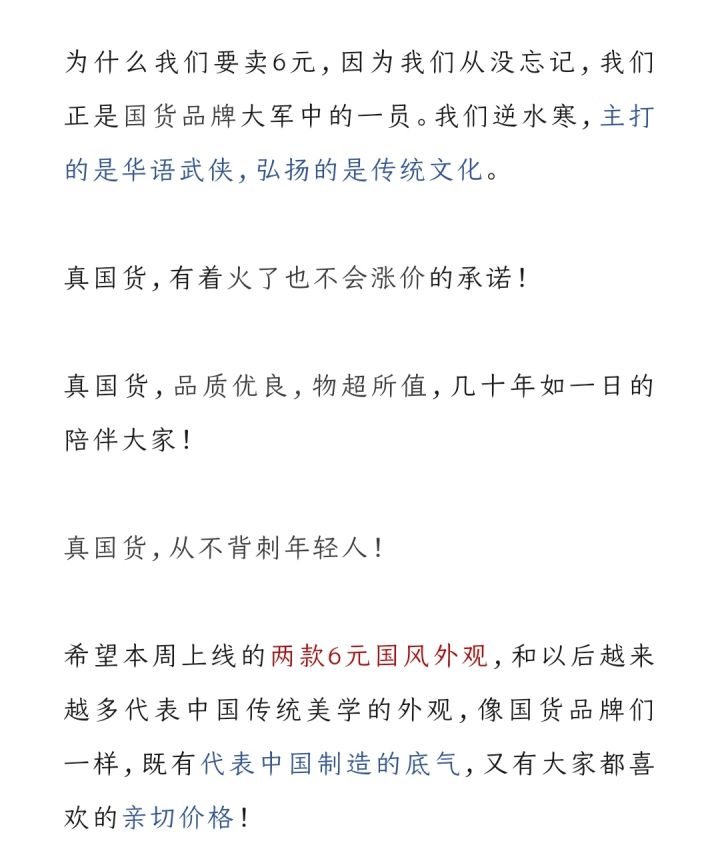 为什么我们要卖6元，因为我们从没忘记，我们正是国货品牌大军中的一员。我们逆水寒，主打的是华语武侠，弘扬的是传统文化。

真国货，有着火了也不会涨价的承诺！

真国货，品质优良，物超所值，几十年如一日的陪伴大家！

真国货，从不背刺年轻人！

希望本周上线的两款6元国风外观，和以后越来越多代表中国传统美学的外观，像国货品牌们一样，既有代表中国制造的底气，又有大家都喜欢的亲切价格！